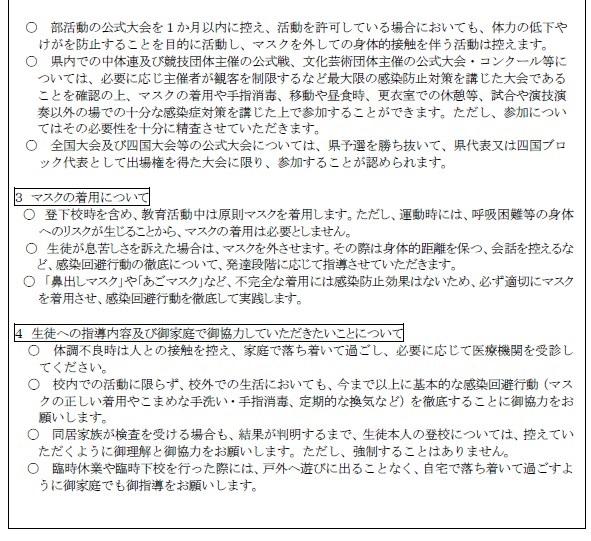 ○　部活動の公式大会を１か月以内に控え、活動を許可している場合においても、体力の低下やけがを防止することを目的に活動し、マスクを外しての身体的接触を伴う活動は控えます。
○　県内での中体連及び競技団体主催の公式戦、文化芸術団体主催の公式大会・コンクール等については、必要に応じ主催者が観客を制限するなど最大限の感染防止対策を講じた大会であることを確認の上、マスクの着用や手指消毒、移動や昼食時、更衣室での休憩等、試合や演技演奏以外の場での十分な感染症対策を講じた上で参加することができます。ただし、参加についてはその必要性を十分に精査させていただきます。
○　全国大会及び四国大会等の公式大会については、県予選を勝ち抜いて、県代表又は四国ブロック代表として出場権を得た大会に限り、参加することが認められます。

3　マスクの着用について
○　登下校時を含め、教育活動中は原則マスクを着用します。ただし、運動時には、呼吸困難等の身体へのリスクが生じることから、マスクの着用は必要としません。
○　生徒が息苦しさを訴えた場合は、マスクを外させます。その際は身体的距離を保つ、会話を控えるなど、感染回避行動の徹底について、発達段階に応じて指導させていただきます。
○「鼻出しマスク」や「あごマスク」など、不完全な着用には感染防止効果はないため、必ず適切にマスクを着用させ、感染回避行動を徹底して実践します。

4　生徒への指導内容及び御家庭で御協力していただきたいことについて
○　体調不良時は人との接触を控え、家庭で落ち着いて過ごし、必要に応じて医療機関を受診してください。
○　校内での活動に限らず、校外での生活においても、今まで以上に基本的な感染回避行動（マスクの正しい着用やこまめな手洗い・手指消毒、定期的な換気など）を徹底することに御協力をお願いします。
○　同居家族が検査を受ける場合も、結果が判明するまで、生徒本人の登校については、控えていただくように御理解と御協力をお願いします。ただし、強制することはありません。
○　臨時休業や臨時下校を行った際には、戸外へ遊びに出ることなく、自宅で落ち着いて過ごすように御家庭でも御指導をお願いします。